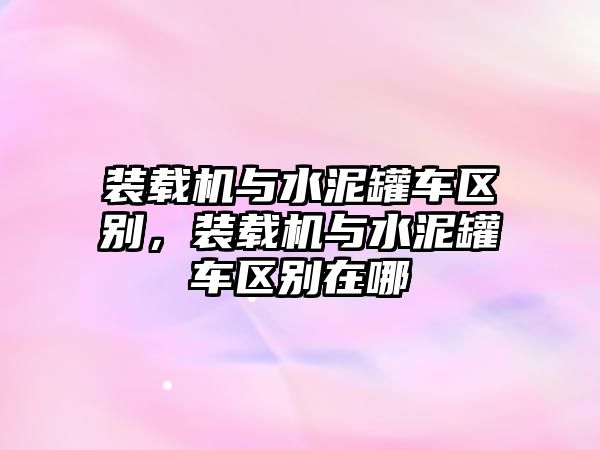 装载机与水泥罐车区别，装载机与水泥罐车区别在哪